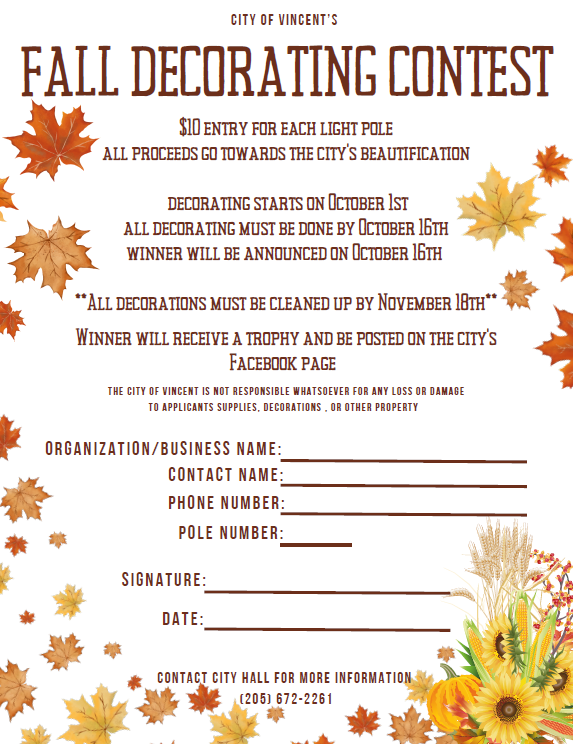 CITY OF VINCENT'S

FALL DECORATING CONTEST

$10 ENTRY FOR EACH LIGHT POLE
ALL PROCEEDS GO TOWARDS THE CITY'S BEAUTIFICATION

DECORATING STARTS ON OCTOBER 1ST
ALL DECORATING MUST BE DONE BY OCTOBER 16TH
WINNER WILL BE ANNOUNCED ON OCTOBER 16TH

**ALL DECORATIONS MUST BE CLEANED UP BY NOVEMBER 18TH**

WINNER WILL RECEIVE A TROPHY AND BE POSTED ON THE CITY'S FACEBOOK PAGE

THE CITY OF VINCENT IS NOT RESPONSIBLE WHATSOEVER FOR ANY LOSS OR DAMAGE TO APPLICANTS SUPPLIES, DECORATIONS , OR OTHER PROPERTY

ORGANIZATION/BUSINESS NAME:
CONTACT NAME:
PHONE NUMBER:
POLE NUMBER:

SIGNATURE:

DATE:

CONTACT CITY HALL FOR MORE INFORMATION
(205) 672-2261